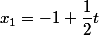 $x_1 = -1 + \frac{1}{2}t$